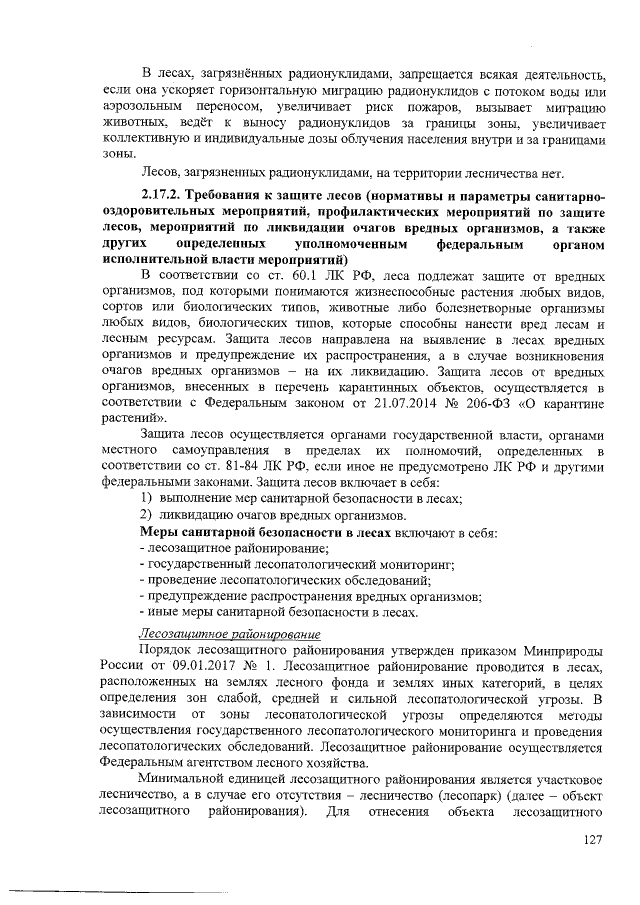 В лесах, загрязнённых радионуклидами, запрещается всякая деятельность, если она ускоряет горизонтальную миграцию радионуклидов с потоком воды или аэрозольным переносом, увеличивает риск пожаров, вызывает миграцию животных, ведёт к выносу радионуклидов за границы зоны, увеличивает коллективную и индивидуальные дозы облучения населения внутри и за границами зоны.

Лесов, загрязненных радионуклидами, на территории лесничества нет.

2.17.2. Требования к защите лесов (нормативы и параметры санитарно-оздоровительных мероприятий, профилактических мероприятий по защите лесов, мероприятий по ликвидации очагов вредных организмов, а также других определенных уполномоченным федеральным органом исполнительной власти мероприятий)

В соответствии со ст. 60.1 ЛК РФ, леса подлежат защите от вредных организмов, под которыми понимаются жизнеспособные растения любых видов, сортов или биологических типов, животные либо болезнетворные организмы любых видов, биологических типов, которые способны нанести вред лесам и лесным ресурсам. Защита лесов направлена на выявление в лесах вредных организмов и предупреждение их распространения, а в случае возникновения очагов вредных организмов – на их ликвидацию. Защита лесов от вредных организмов, внесенных в перечень карантинных объектов, осуществляется в соответствии с Федеральным законом от 21.07.2014 № 206-ФЗ «О карантине растений».

Защита лесов осуществляется органами государственной власти, органами местного самоуправления в пределах их полномочий, определенных в соответствии со ст. 81-84 ЛК РФ, если иное не предусмотрено ЛК РФ и другими федеральными законами. Защита лесов включает в себя:
1) выполнение мер санитарной безопасности в лесах;
2) ликвидацию очагов вредных организмов.

Меры санитарной безопасности в лесах включают в себя:
- лесозащитное районирование;
- государственный лесопатологический мониторинг;
- проведение лесопатологических обследований;
- предупреждение распространения вредных организмов;
- иные меры санитарной безопасности в лесах.

Лесозащитное районирование

Порядок лесозащитного районирования утвержден приказом Минприроды России от 09.01.2017 № 1. Лесозащитное районирование проводится в лесах, расположенных на землях лесного фонда и землях иных категорий, в целях определения зон слабой, средней и сильной лесопатологической угрозы. В зависимости от зоны лесопатологической угрозы определяются методы осуществления государственного лесопатологического мониторинга и проведения лесопатологических обследований. Лесозащитное районирование осуществляется Федеральным агентством лесного хозяйства.

Минимальной единицей лесозащитного районирования является участковое лесничество, а в случае его отсутствия – лесничество (лесопарк) (далее – объект лесозащитного районирования). Для отнесения объекта лесозащитного

127